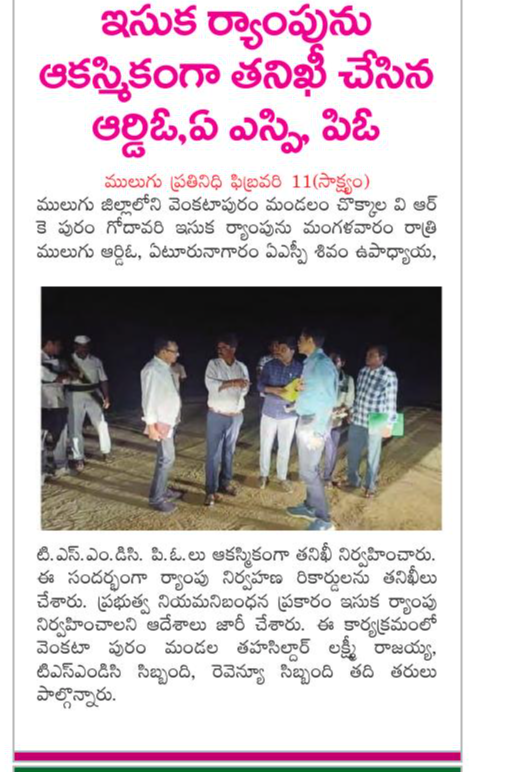 ఇసుక ర్యాంపును ఆకస్మికంగా తనిఖీ చేసిన ఆర్డిఓ,ఏ ఎస్పి, పిఓ

ములుగు ప్రతినిధి ఫిబ్రవరి 11(సాక్ష్యం)

ములుగు జిల్లాలోని వెంకటాపురం మండలం చొక్కాల వి ఆర్ కె పురం గోదావరి ఇసుక ర్యాంపును మంగళవారం రాత్రి ములుగు ఆర్డిఓ, ఏటూరునాగారం ఏఎస్పీ శివం ఉపాధ్యాయ,

టి.ఎస్.ఎం.డిసి. పి.ఓ.లు ఆకస్మికంగా తనిఖీ నిర్వహించారు. ఈ సందర్భంగా ర్యాంపు నిర్వహణ రికార్డులను తనిఖీలు చేశారు. ప్రభుత్వ నియమనిబంధన ప్రకారం ఇసుక ర్యాంపు నిర్వహించాలని ఆదేశాలు జారీ చేశారు. ఈ కార్యక్రమంలో వెంకటా పురం మండల తహసిల్దార్ లక్ష్మీ రాజయ్య, టిఎస్ఎండిసి సిబ్బంది, రెవెన్యూ సిబ్బంది తది తరులు పాల్గొన్నారు.